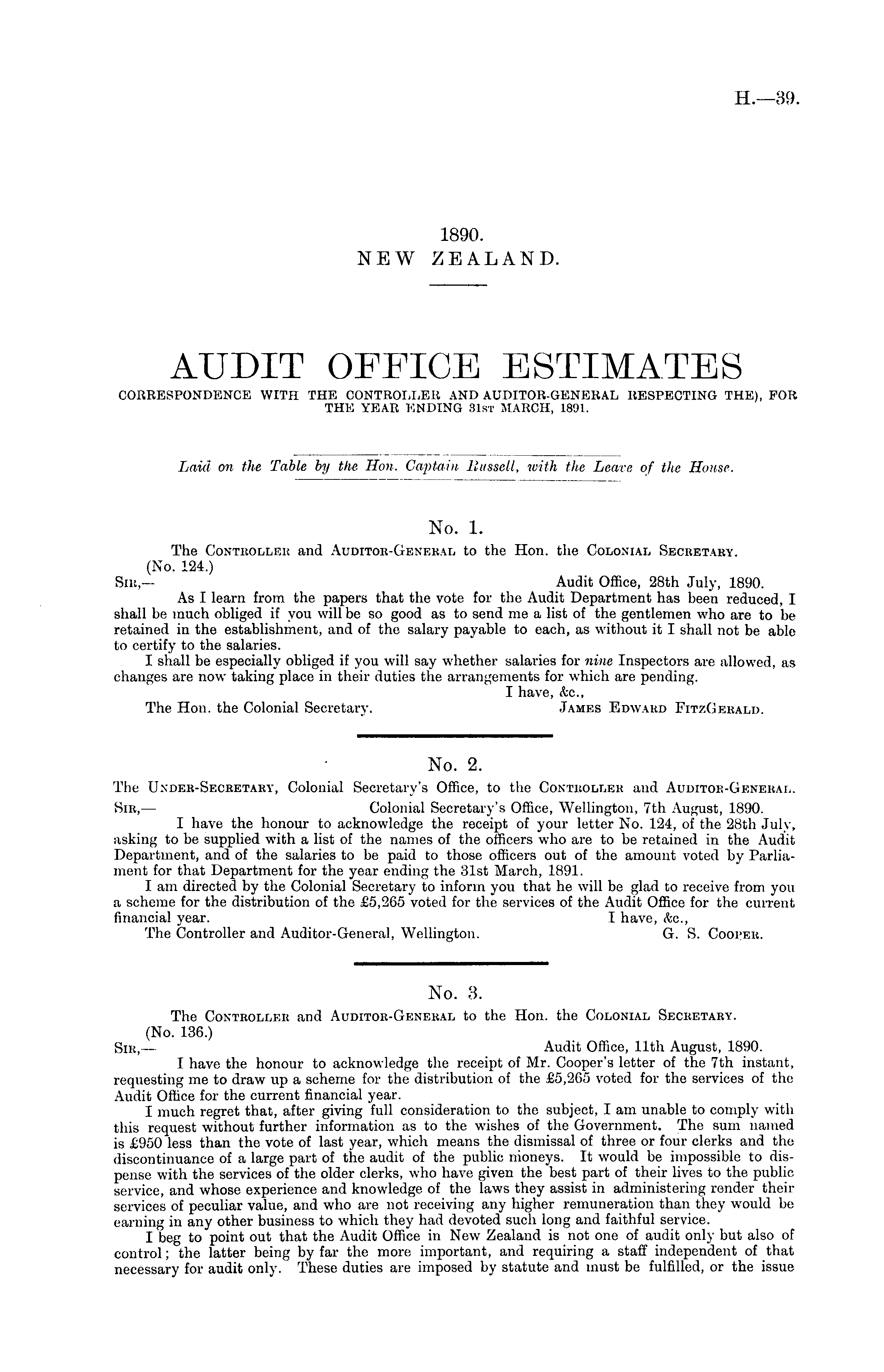 H.—39.

1890.
NEW ZEALAND.

AUDIT OFFICE ESTIMATES
CORRESPONDENCE WITH THE CONTROLLER AND AUDITOR-GENERAL RESPECTING THE), FOR THE YEAR ENDING 31ST MARCH, 1891.

Laid on the Table by the Hon. Captain Russell, with the Leave of the House.

No. 1.
The CONTROLLER and AUDITOR-GENERAL to the Hon. the COLONIAL SECRETARY.
(No. 124.)
SIR,— Audit Office, 28th July, 1890.
As I learn from the papers that the vote for the Audit Department has been reduced, I shall be much obliged if you will be so good as to send me a list of the gentlemen who are to be retained in the establishment, and of the salary payable to each, as without it I shall not be able to certify to the salaries.
I shall be especially obliged if you will say whether salaries for nine Inspectors are allowed, as changes are now taking place in their duties the arrangements for which are pending.
I have, &c.,
The Hon. the Colonial Secretary. JAMES EDWARD FITZGERALD.

No. 2.
The UNDER-SECRETARY, Colonial Secretary's Office, to the CONTROLLER and AUDITOR-GENERAL.
SIR,— Colonial Secretary's Office, Wellington, 7th August, 1890.
I have the honour to acknowledge the receipt of your letter No. 124, of the 28th July, asking to be supplied with a list of the names of the officers who are to be retained in the Audit Department, and of the salaries to be paid to those officers out of the amount voted by Parliament for that Department for the year ending the 31st March, 1891.
I am directed by the Colonial Secretary to inform you that he will be glad to receive from you a scheme for the distribution of the £5,265 voted for the services of the Audit Office for the current financial year. I have, &c.,
The Controller and Auditor-General, Wellington. G. S. COOPER.

No. 3.
The CONTROLLER and AUDITOR-GENERAL to the Hon. the COLONIAL SECRETARY.
(No. 136.)
SIR,— Audit Office, 11th August, 1890.
I have the honour to acknowledge the receipt of Mr. Cooper's letter of the 7th instant, requesting me to draw up a scheme for the distribution of the £5,265 voted for the services of the Audit Office for the current financial year.
I much regret that, after giving full consideration to the subject, I am unable to comply with this request without further information as to the wishes of the Government. The sum named is £950 less than the vote of last year, which means the dismissal of three or four clerks and the discontinuance of a large part of the audit of the public moneys. It would be impossible to dispense with the services of the older clerks, who have given the best part of their lives to the public service, and whose experience and knowledge of the laws they assist in administering render their services of peculiar value, and who are not receiving any higher remuneration than they would be earning in any other business to which they had devoted such long and faithful service.
I beg to point out that the Audit Office in New Zealand is not one of audit only but also of control; the latter being by far the more important, and requiring a staff independent of that necessary for audit only. These duties are imposed by statute and must be fulfilled, or the issue